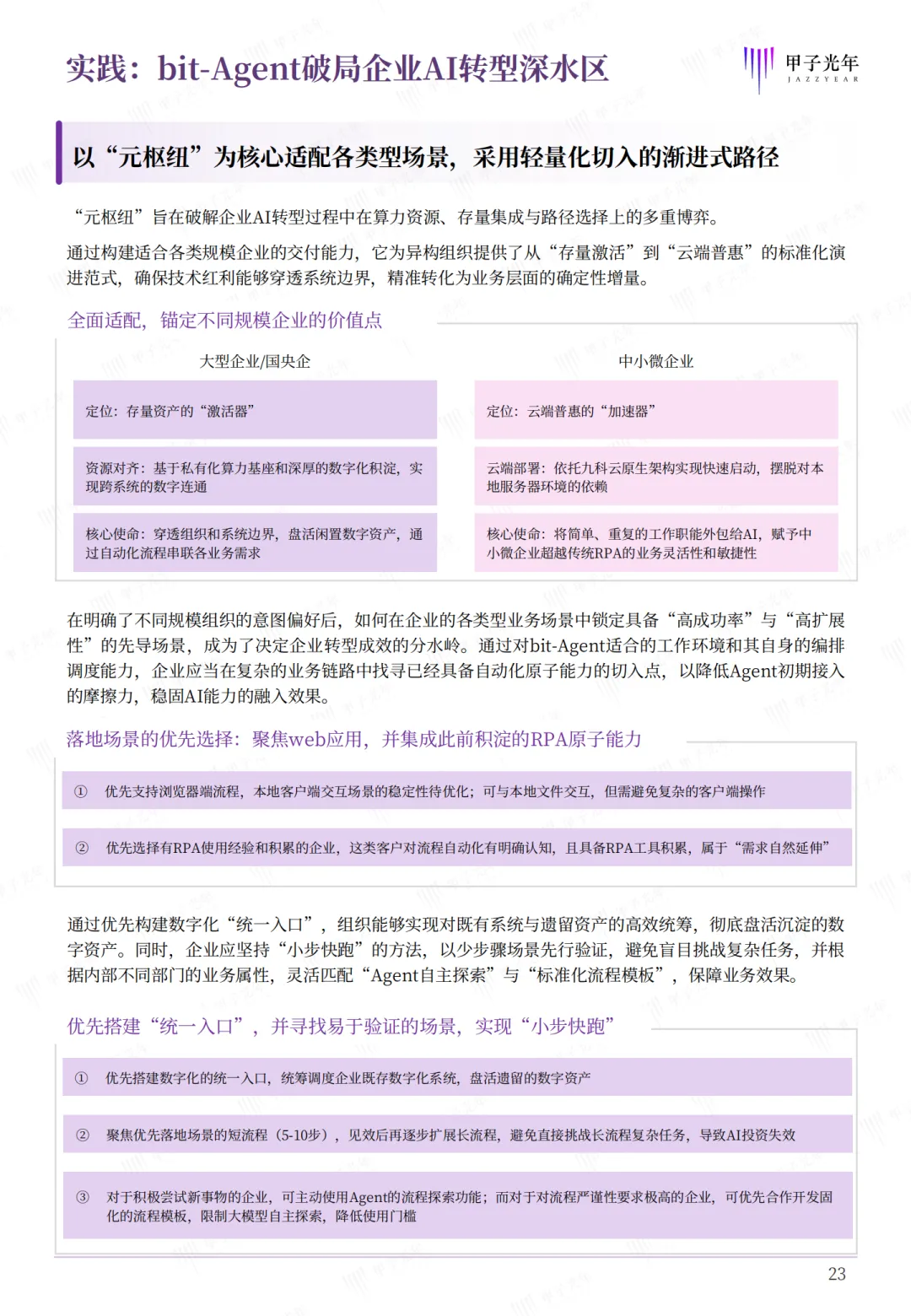 实践：bit-Agent破局企业AI转型深水区

甲子光年
JAZZYEAR

以“元枢纽”为核心适配各类型场景，采用轻量化切入的渐进式路径

“元枢纽”旨在破解企业AI转型过程中在算力资源、存量集成与路径选择上的多重博弈。

通过构建适合各类规模企业的交付能力，它为异构组织提供了从“存量激活”到“云端普惠”的标准化演进范式，确保技术红利能够穿透系统边界，精准转化为业务层面的确定性增量。

全面适配，锚定不同规模企业的价值点

大型企业/国央企

定位：存量资产的“激活器”

资源对齐：基于私有化算力基座和深厚的数字化积淀，实现跨系统的数字连通

核心使命：穿透组织和系统边界，盘活闲置数字资产，通过自动化流程串联各业务需求

中小微企业

定位：云端普惠的“加速器”

云端部署：依托九科云原生架构实现快速启动，摆脱对本地服务器环境的依赖

核心使命：将简单、重复的工作职能外包给AI，赋予中小微企业超越传统RPA的业务灵活性和敏捷性

在明确了不同规模组织的意图偏好后，如何在企业的各类型业务场景中锁定具备“高成功率”与“高扩展性”的先导场景，成为了决定企业转型成效的分水岭。通过对bit-Agent适合的工作环境和其自身的编排调度能力，企业应当在复杂的业务链路中找寻已经具备自动化原子能力的切入点，以降低Agent初期接入的摩擦力，稳固AI能力的融入效果。

落地场景的优先选择：聚焦web应用，并集成此前积淀的RPA原子能力

① 优先支持浏览器端流程，本地客户端交互场景的稳定性待优化；可与本地文件交互，但需避免复杂的客户端操作

② 优先选择有RPA使用经验和积累的企业，这类客户对流程自动化有明确认知，且具备RPA工具积累，属于“需求自然延伸”

通过优先构建数字化“统一入口”，组织能够实现对既有系统与遗留资产的高效统筹，彻底盘活沉淀的数字资产。同时，企业应坚持“小步快跑”的方法，以少步骤场景先行验证，避免盲目挑战复杂任务，并根据内部不同部门的业务属性，灵活匹配“Agent自主探索”与“标准化流程模板”，保障业务效果。

优先搭建“统一入口”，并寻找易于验证的场景，实现“小步快跑”

① 优先搭建数字化的统一入口，统筹调度企业既存数字化系统，盘活遗留的数字资产

② 聚焦优先落地场景的短流程（5-10步），见效后再逐步扩展长流程，避免直接挑战长流程复杂任务，导致AI投资失效

③ 对于积极尝试新事物的企业，可主动使用Agent的流程探索功能；而对于对流程严谨性要求极高的企业，可优先合作开发固化的流程模板，限制大模型自主探索，降低使用门槛

23